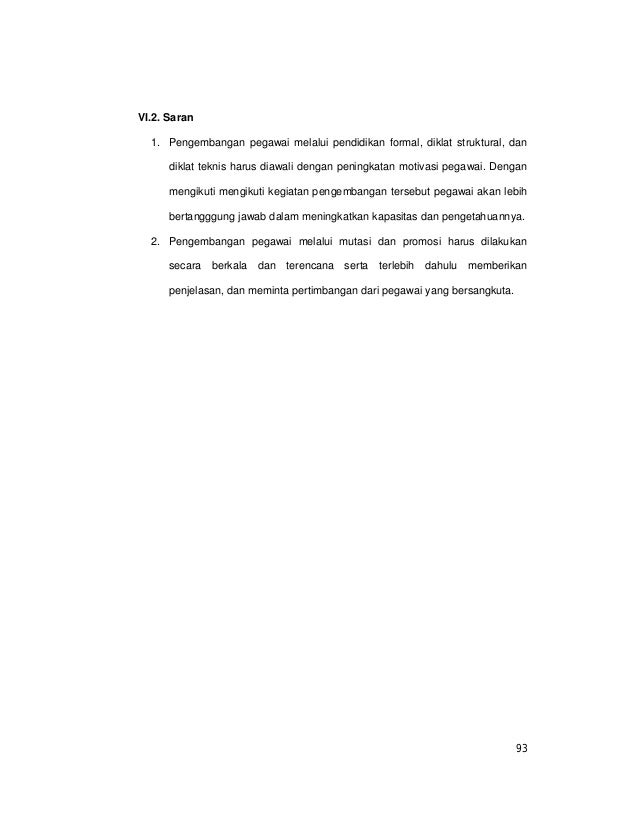 VI.2. Saran

1. Pengembangan pegawai melalui pendidikan formal, diklat struktural, dan diklat teknis harus diawali dengan peningkatan motivasi pegawai. Dengan mengikuti mengikuti kegiatan pengembangan tersebut pegawai akan lebih bertangggung jawab dalam meningkatkan kapasitas dan pengetahuannya.

2. Pengembangan pegawai melalui mutasi dan promosi harus dilakukan secara berkala dan terencana serta terlebih dahulu memberikan penjelasan, dan meminta pertimbangan dari pegawai yang bersangkuta.

93